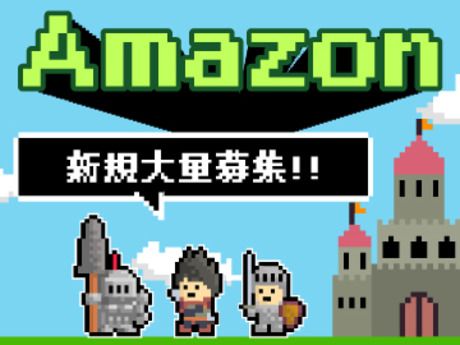 Amazon

新規大量募集!!